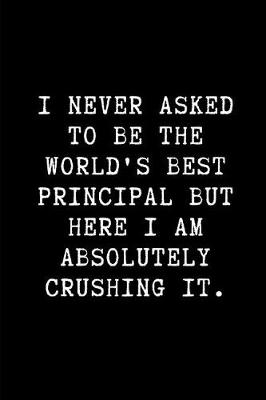 I NEVER ASKED TO BE THE WORLD'S BEST PRINCIPAL BUT HERE I AM ABSOLUTELY CRUSHING IT.